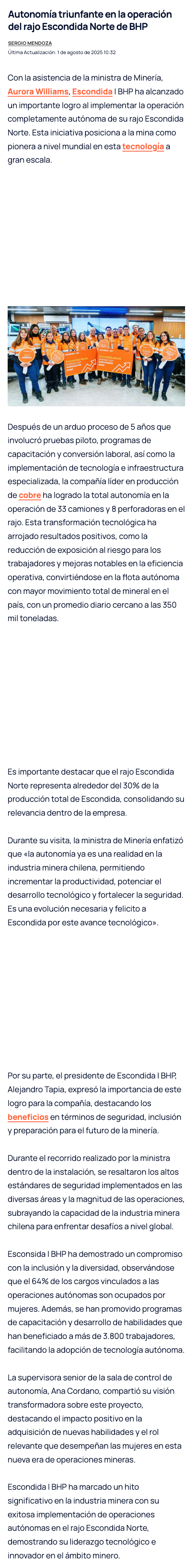 Autonomía triunfante en la operación del rajo Escondida Norte de BHP

SERGIO MENDOZA
Última Actualización: 1 de agosto de 2025 10:32

Con la asistencia de la ministra de Minería, Aurora Williams, Escondida | BHP ha alcanzado un importante logro al implementar la operación completamente autónoma de su rajo Escondida Norte. Esta iniciativa posiciona a la mina como pionera a nivel mundial en esta tecnología a gran escala.

Después de un arduo proceso de 5 años que involucró pruebas piloto, programas de capacitación y conversión laboral, así como la implementación de tecnología e infraestructura especializada, la compañía líder en producción de cobre ha logrado la total autonomía en la operación de 33 camiones y 8 perforadoras en el rajo. Esta transformación tecnológica ha arrojado resultados positivos, como la reducción de exposición al riesgo para los trabajadores y mejoras notables en la eficiencia operativa, convirtiéndose en la flota autónoma con mayor movimiento total de mineral en el país, con un promedio diario cercano a las 350 mil toneladas.

Es importante destacar que el rajo Escondida Norte representa alrededor del 30% de la producción total de Escondida, consolidando su relevancia dentro de la empresa.

Durante su visita, la ministra de Minería enfatizó que «la autonomía ya es una realidad en la industria minera chilena, permitiendo incrementar la productividad, potenciar el desarrollo tecnológico y fortalecer la seguridad. Es una evolución necesaria y felicito a Escondida por este avance tecnológico».

Por su parte, el presidente de Escondida | BHP, Alejandro Tapia, expresó la importancia de este logro para la compañía, destacando los beneficios en términos de seguridad, inclusión y preparación para el futuro de la minería.

Durante el recorrido realizado por la ministra dentro de la instalación, se resaltaron los altos estándares de seguridad implementados en las diversas áreas y la magnitud de las operaciones, subrayando la capacidad de la industria minera chilena para enfrentar desafíos a nivel global.

Esconsida | BHP ha demostrado un compromiso con la inclusión y la diversidad, observándose que el 64% de los cargos vinculados a las operaciones autónomas son ocupados por mujeres. Además, se han promovido programas de capacitación y desarrollo de habilidades que han beneficiado a más de 3.800 trabajadores, facilitando la adopción de tecnología autónoma.

La supervisora senior de la sala de control de autonomía, Ana Cordano, compartió su visión transformadora sobre este proyecto, destacando el impacto positivo en la adquisición de nuevas habilidades y el rol relevante que desempeñan las mujeres en esta nueva era de operaciones mineras.

Escondida | BHP ha marcado un hito significativo en la industria minera con su exitosa implementación de operaciones autónomas en el rajo Escondida Norte, demostrando su liderazgo tecnológico e innovador en el ámbito minero.